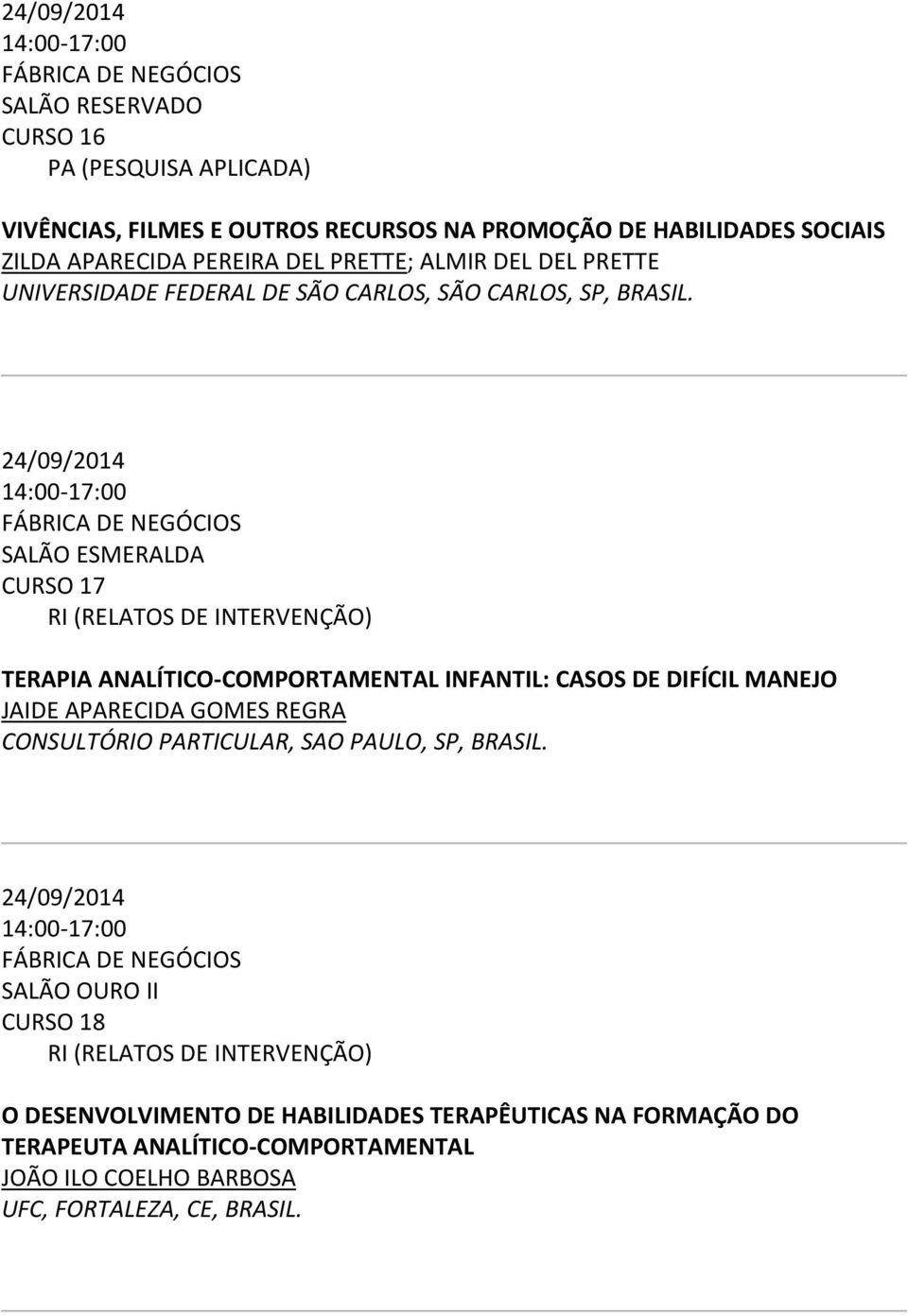 24/09/2014
14:00-17:00
FÁBRICA DE NEGÓCIOS
SALÃO RESERVADO
CURSO 16
PA (PESQUISA APLICADA)

VIVÊNCIAS, FILMES E OUTROS RECURSOS NA PROMOÇÃO DE HABILIDADES SOCIAIS
ZILDA APARECIDA PEREIRA DEL PRETTE; ALMIR DEL DEL PRETTE
UNIVERSIDADE FEDERAL DE SÃO CARLOS, SÃO CARLOS, SP, BRASIL.

24/09/2014
14:00-17:00
FÁBRICA DE NEGÓCIOS
SALÃO ESMERALDA
CURSO 17
RI (RELATOS DE INTERVENÇÃO)

TERAPIA ANALÍTICO-COMPORTAMENTAL INFANTIL: CASOS DE DIFÍCIL MANEJO
JAIDE APARECIDA GOMES REGRA
CONSULTÓRIO PARTICULAR, SAO PAULO, SP, BRASIL.

24/09/2014
14:00-17:00
FÁBRICA DE NEGÓCIOS
SALÃO OURO II
CURSO 18
RI (RELATOS DE INTERVENÇÃO)

O DESENVOLVIMENTO DE HABILIDADES TERAPÊUTICAS NA FORMAÇÃO DO TERAPEUTA ANALÍTICO-COMPORTAMENTAL
JOÃO ILO COELHO BARBOSA
UFC, FORTALEZA, CE, BRASIL.